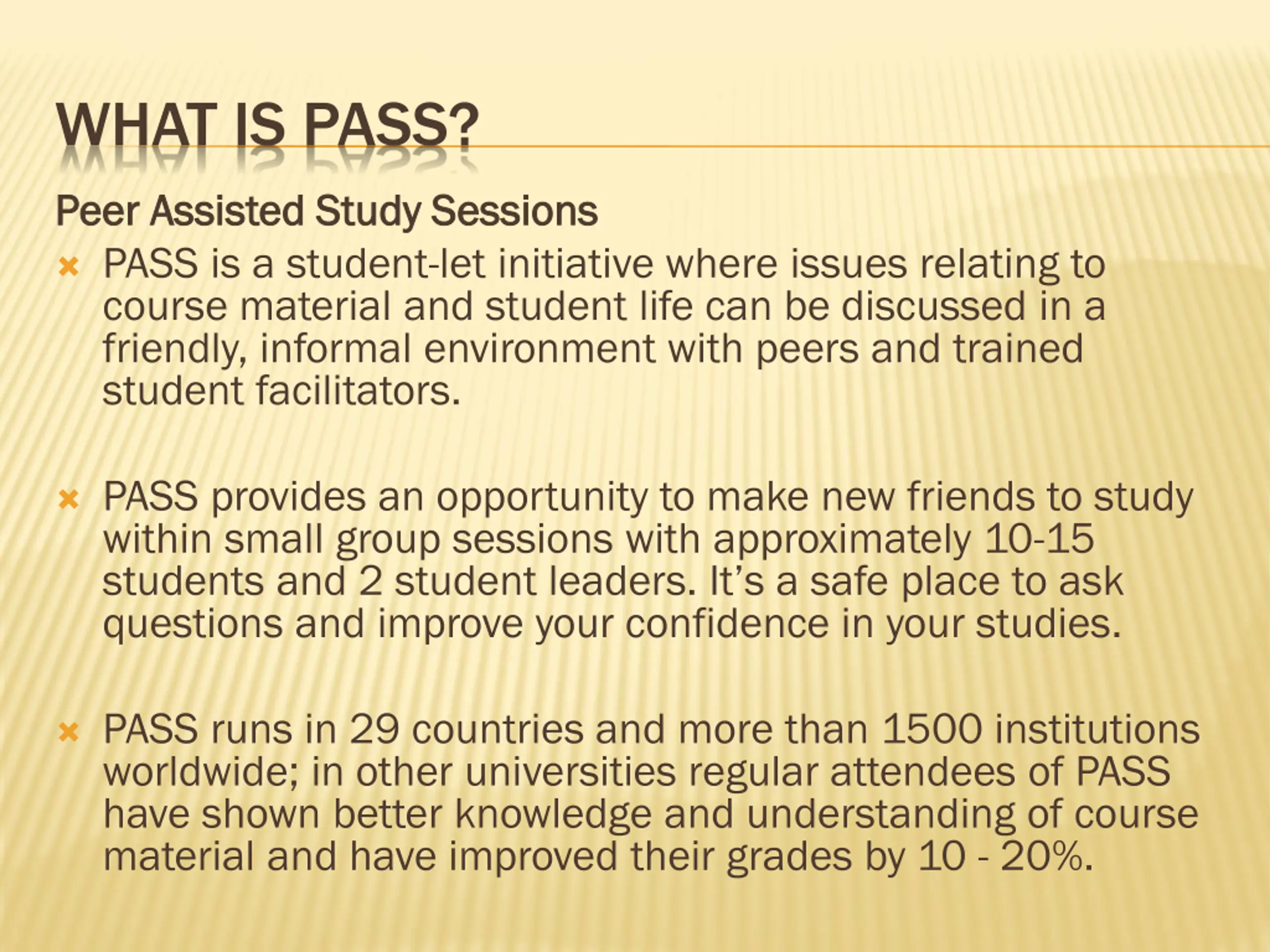 WHAT IS PASS?

Peer Assisted Study Sessions

PASS is a student-let initiative where issues relating to course material and student life can be discussed in a friendly, informal environment with peers and trained student facilitators.

PASS provides an opportunity to make new friends to study within small group sessions with approximately 10-15 students and 2 student leaders. It's a safe place to ask questions and improve your confidence in your studies.

PASS runs in 29 countries and more than 1500 institutions worldwide; in other universities regular attendees of PASS have shown better knowledge and understanding of course material and have improved their grades by 10 - 20%.